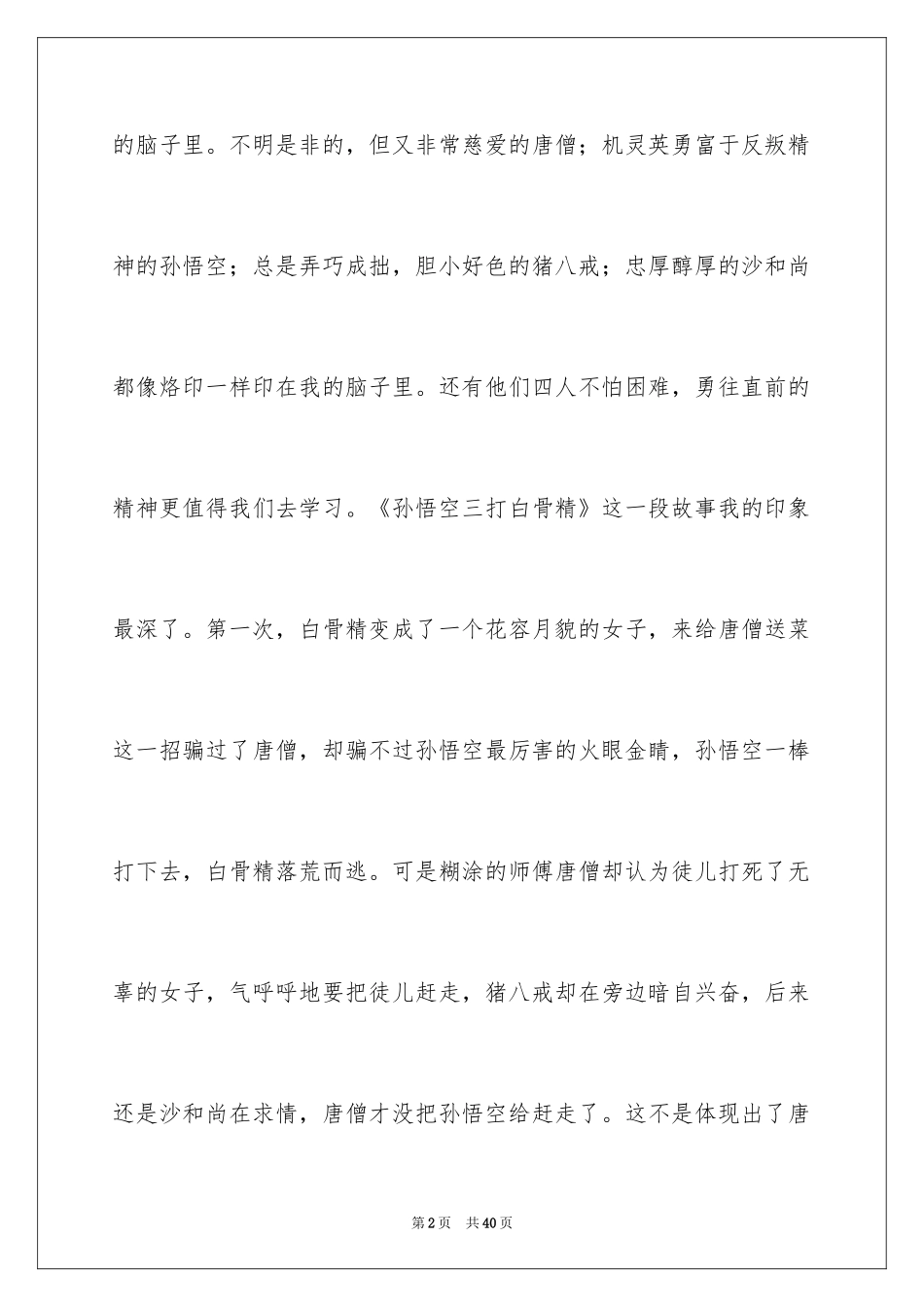 的脑子里。不明是非的，但又非常慈爱的唐僧；机灵英勇富于反叛精神的孙悟空；总是弄巧成拙，胆小好色的猪八戒；忠厚醇厚的沙和尚都像烙印一样印在我的脑子里。还有他们四人不怕困难，勇往直前的精神更值得我们去学习。《孙悟空三打白骨精》这一段故事我的印象最深了。第一次，白骨精变成了一个花容月貌的女子，来给唐僧送菜这一招骗过了唐僧，却骗不过孙悟空最厉害的火眼金睛，孙悟空一棒打下去，白骨精落荒而逃。可是糊涂的师傅唐僧却认为徒儿打死了无辜的女子，气呼呼地要把徒儿赶走，猪八戒却在旁边暗自兴奋，后来还是沙和尚在求情，唐僧才没把孙悟空给赶走了。这不是体现出了唐

第2页 共40页